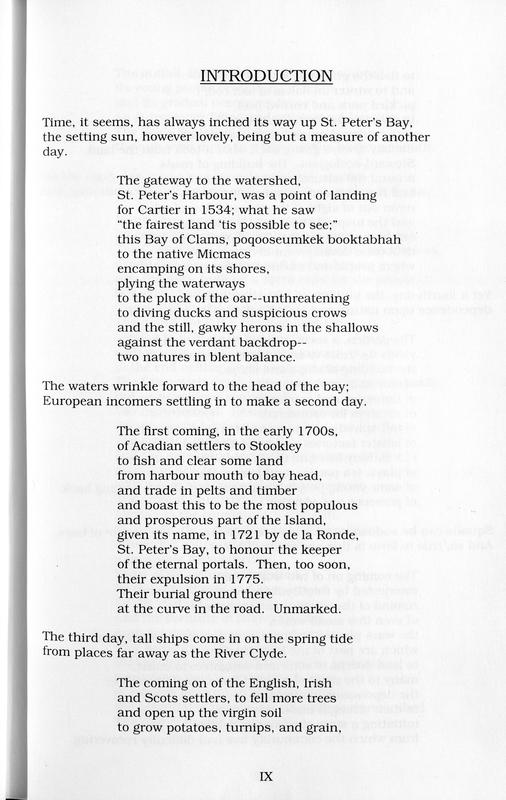 INTRODUCTION

Time, it seems, has always inched its way up St. Peter's Bay, the setting sun, however lovely, being but a measure of another day.

The gateway to the watershed,
St. Peter's Harbour, was a point of landing
for Cartier in 1534; what he saw
"the fairest land 'tis possible to see;"
this Bay of Clams, poqooseumkek booktabhah
to the native Micmacs
encamping on its shores,
plying the waterways
to the pluck of the oar--unthreatening
to diving ducks and suspicious crows
and the still, gawky herons in the shallows
against the verdant backdrop--
two natures in blent balance.

The waters wrinkle forward to the head of the bay;
European incomers settling in to make a second day.

The first coming, in the early 1700s,
of Acadian settlers to Stookley
to fish and clear some land
from harbour mouth to bay head,
and trade in pelts and timber
and boast this to be the most populous
and prosperous part of the Island,
given its name, in 1721 by de la Ronde,
St. Peter's Bay, to honour the keeper
of the eternal portals. Then, too soon,
their expulsion in 1775.
Their burial ground there
at the curve in the road. Unmarked.

The third day, tall ships come in on the spring tide
from places far away as the River Clyde.

The coming on of the English, Irish
and Scots settlers, to fell more trees
and open up the virgin soil
to grow potatoes, turnips, and grain,

IX